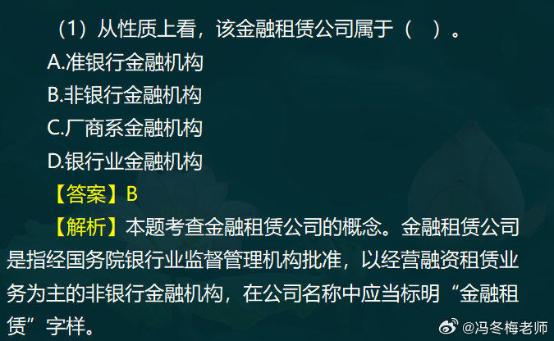 （1）从性质上看，该金融租赁公司属于（ ）。

A.准银行金融机构

B.非银行金融机构

C.厂商系金融机构

D.银行业金融机构

【答案】B

【解析】本题考查金融租赁公司的概念。金融租赁公司是指经国务院银行业监督管理机构批准，以经营融资租赁业务为主的非银行金融机构，在公司名称中应当标明“金融租赁”字样。

@冯冬梅老师